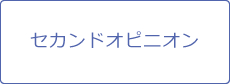 セカンドオピニオン